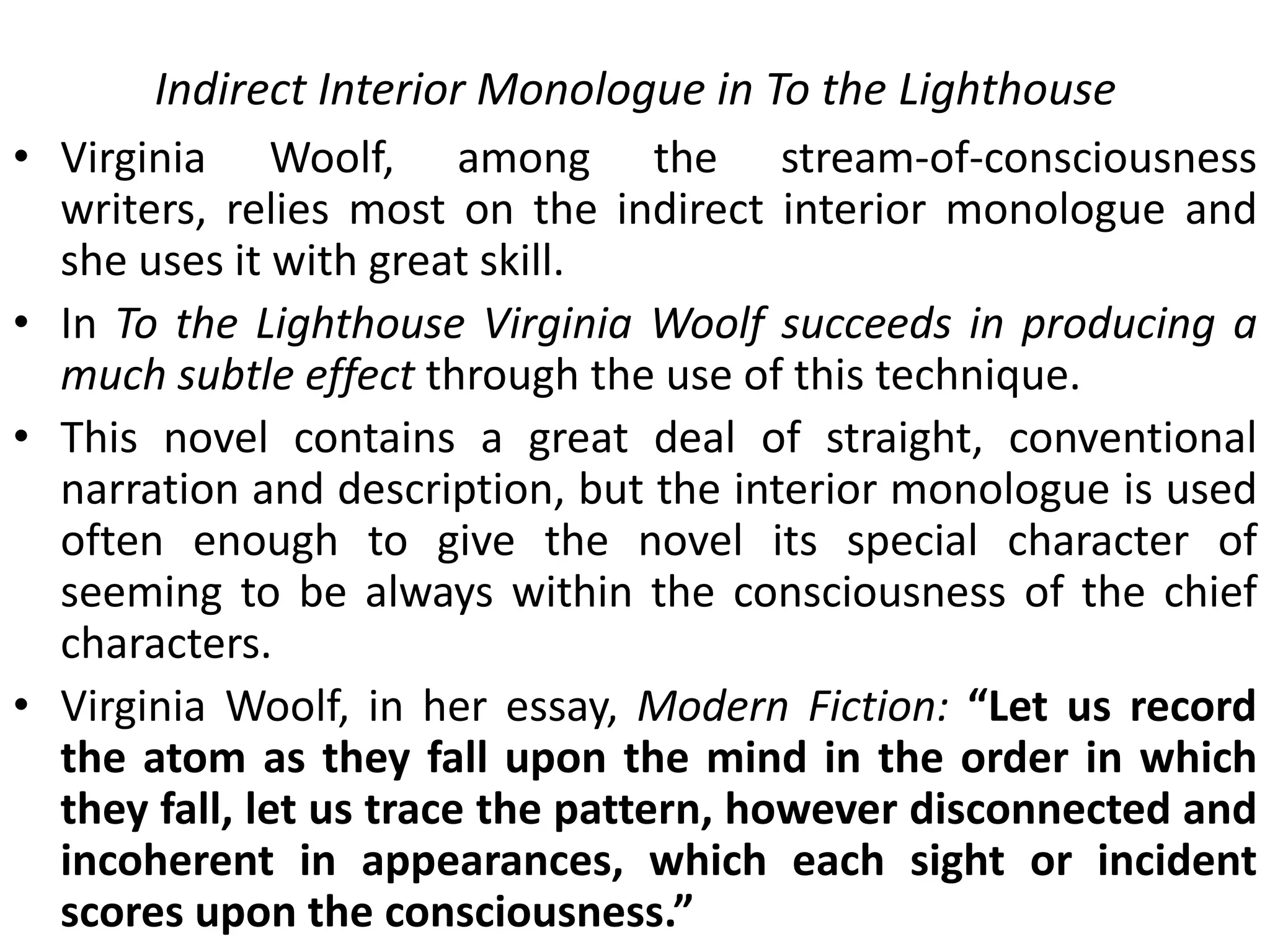 Indirect Interior Monologue in To the Lighthouse

• Virginia Woolf, among the stream-of-consciousness writers, relies most on the indirect interior monologue and she uses it with great skill.

• In To the Lighthouse Virginia Woolf succeeds in producing a much subtle effect through the use of this technique.

• This novel contains a great deal of straight, conventional narration and description, but the interior monologue is used often enough to give the novel its special character of seeming to be always within the consciousness of the chief characters.

• Virginia Woolf, in her essay, Modern Fiction: "Let us record the atom as they fall upon the mind in the order in which they fall, let us trace the pattern, however disconnected and incoherent in appearances, which each sight or incident scores upon the consciousness."